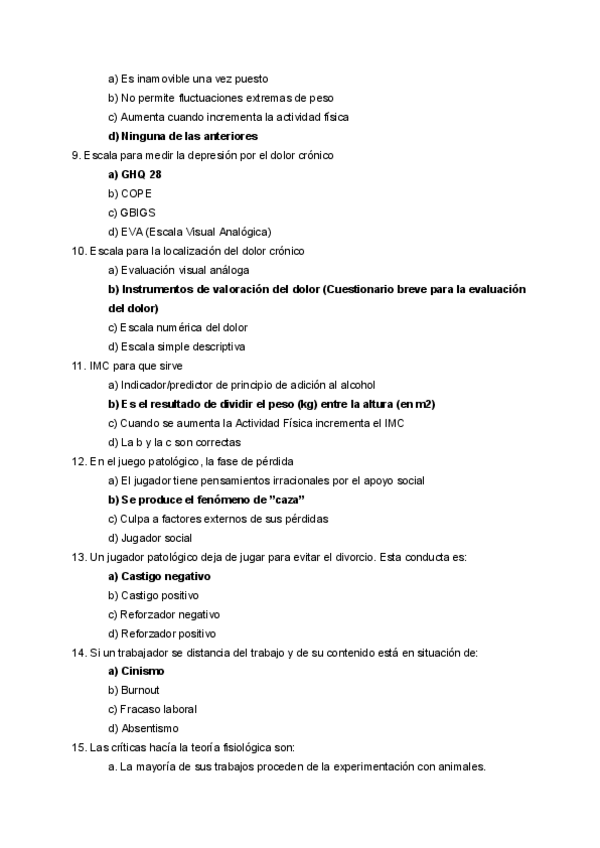 a) Es inamovible una vez puesto

b) No permite fluctuaciones extremas de peso

c) Aumenta cuando incrementa la actividad física

d) Ninguna de las anteriores

9. Escala para medir la depresión por el dolor crónico

a) GHQ 28

b) COPE

c) GBIGS

d) EVA (Escala Visual Analógica)

10. Escala para la localización del dolor crónico

a) Evaluación visual análoga

b) Instrumentos de valoración del dolor (Cuestionario breve para la evaluación del dolor)

c) Escala numérica del dolor

d) Escala simple descriptiva

11. IMC para que sirve

a) Indicador/predictor de principio de adición al alcohol

b) Es el resultado de dividir el peso (kg) entre la altura (en m2)

c) Cuando se aumenta la Actividad Física incrementa el IMC

d) La b y la c son correctas

12. En el juego patológico, la fase de pérdida

a) El jugador tiene pensamientos irracionales por el apoyo social

b) Se produce el fenómeno de "caza"

c) Culpa a factores externos de sus pérdidas

d) Jugador social

13. Un jugador patológico deja de jugar para evitar el divorcio. Esta conducta es:

a) Castigo negativo

b) Castigo positivo

c) Reforzador negativo

d) Reforzador positivo

14. Si un trabajador se distancia del trabajo y de su contenido está en situación de:

a) Cinismo

b) Burnout

c) Fracaso laboral

d) Absentismo

15. Las críticas hacía la teoría fisiológica son:

a. La mayoría de sus trabajos proceden de la experimentación con animales.